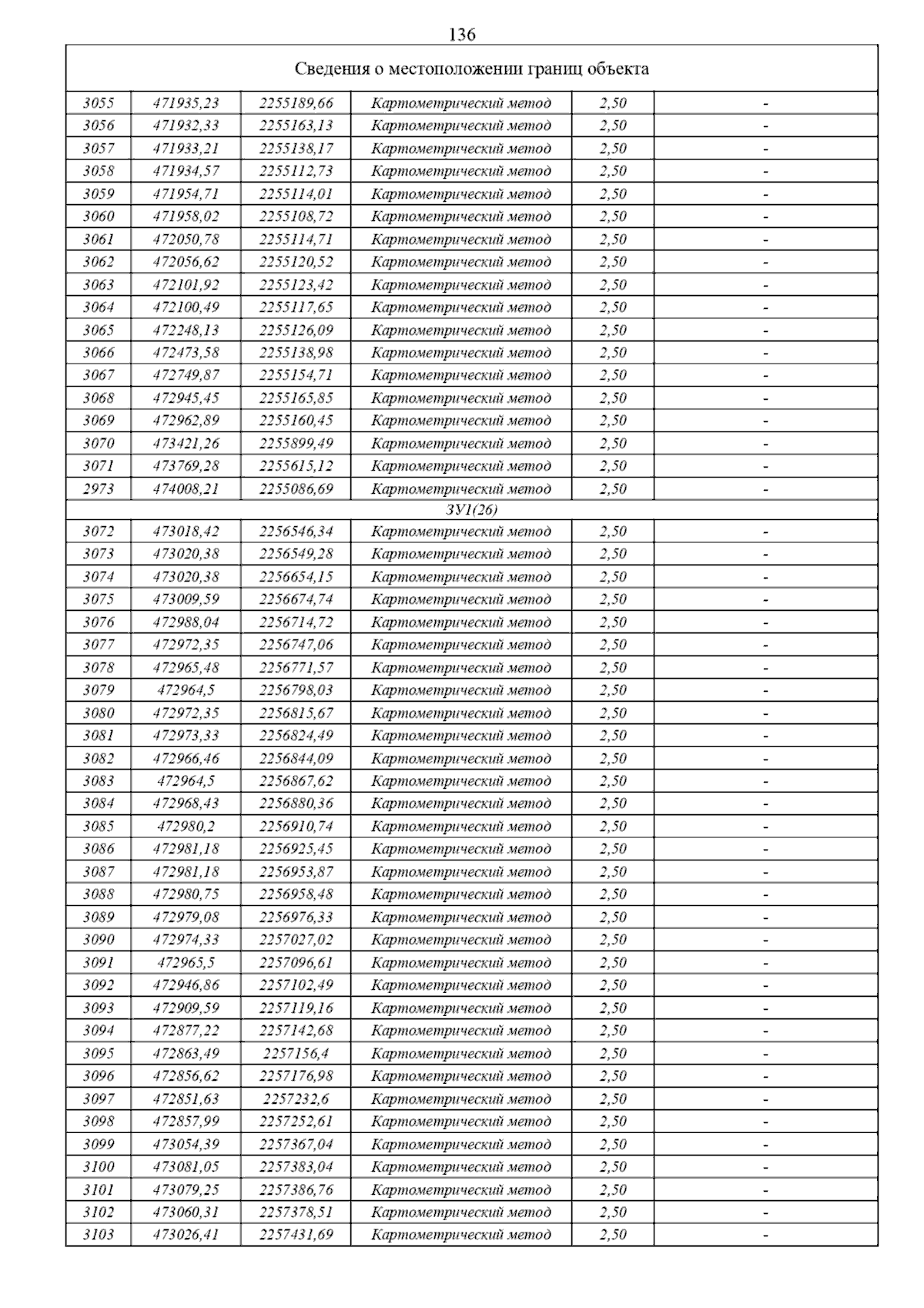 136

| Сведения о местоположении границ объекта | | | | | |
|---|---|---|---|---|---|
| 3055 | 471935,23 | 2255189,66 | Картометрический метод | 2,50 | - |
| 3056 | 471932,33 | 2255163,13 | Картометрический метод | 2,50 | - |
| 3057 | 471933,21 | 2255138,17 | Картометрический метод | 2,50 | - |
| 3058 | 471934,57 | 2255112,73 | Картометрический метод | 2,50 | - |
| 3059 | 471954,71 | 2255114,01 | Картометрический метод | 2,50 | - |
| 3060 | 471958,02 | 2255108,72 | Картометрический метод | 2,50 | - |
| 3061 | 472050,78 | 2255114,71 | Картометрический метод | 2,50 | - |
| 3062 | 472056,62 | 2255120,52 | Картометрический метод | 2,50 | - |
| 3063 | 472101,92 | 2255123,42 | Картометрический метод | 2,50 | - |
| 3064 | 472100,49 | 2255117,65 | Картометрический метод | 2,50 | - |
| 3065 | 472248,13 | 2255126,09 | Картометрический метод | 2,50 | - |
| 3066 | 472473,58 | 2255138,98 | Картометрический метод | 2,50 | - |
| 3067 | 472749,87 | 2255154,71 | Картометрический метод | 2,50 | - |
| 3068 | 472945,45 | 2255165,85 | Картометрический метод | 2,50 | - |
| 3069 | 472962,89 | 2255160,45 | Картометрический метод | 2,50 | - |
| 3070 | 473421,26 | 2255899,49 | Картометрический метод | 2,50 | - |
| 3071 | 473769,28 | 2255615,12 | Картометрический метод | 2,50 | - |
| 2973 | 474008,21 | 2255086,69 | Картометрический метод | 2,50 | - |
| ЗУ1(26) | | | | | |
| 3072 | 473018,42 | 2256546,34 | Картометрический метод | 2,50 | - |
| 3073 | 473020,38 | 2256549,28 | Картометрический метод | 2,50 | - |
| 3074 | 473020,38 | 2256654,15 | Картометрический метод | 2,50 | - |
| 3075 | 473009,59 | 2256674,74 | Картометрический метод | 2,50 | - |
| 3076 | 472988,04 | 2256714,72 | Картометрический метод | 2,50 | - |
| 3077 | 472972,35 | 2256747,06 | Картометрический метод | 2,50 | - |
| 3078 | 472965,48 | 2256771,57 | Картометрический метод | 2,50 | - |
| 3079 | 472964,5 | 2256798,03 | Картометрический метод | 2,50 | - |
| 3080 | 472972,35 | 2256815,67 | Картометрический метод | 2,50 | - |
| 3081 | 472973,33 | 2256824,49 | Картометрический метод | 2,50 | - |
| 3082 | 472966,46 | 2256844,09 | Картометрический метод | 2,50 | - |
| 3083 | 472964,5 | 2256867,62 | Картометрический метод | 2,50 | - |
| 3084 | 472968,43 | 2256880,36 | Картометрический метод | 2,50 | - |
| 3085 | 472980,2 | 2256910,74 | Картометрический метод | 2,50 | - |
| 3086 | 472981,18 | 2256925,45 | Картометрический метод | 2,50 | - |
| 3087 | 472981,18 | 2256953,87 | Картометрический метод | 2,50 | - |
| 3088 | 472980,75 | 2256958,48 | Картометрический метод | 2,50 | - |
| 3089 | 472979,08 | 2256976,33 | Картометрический метод | 2,50 | - |
| 3090 | 472974,33 | 2257027,02 | Картометрический метод | 2,50 | - |
| 3091 | 472965,5 | 2257096,61 | Картометрический метод | 2,50 | - |
| 3092 | 472946,86 | 2257102,49 | Картометрический метод | 2,50 | - |
| 3093 | 472909,59 | 2257119,16 | Картометрический метод | 2,50 | - |
| 3094 | 472877,22 | 2257142,68 | Картометрический метод | 2,50 | - |
| 3095 | 472863,49 | 2257156,4 | Картометрический метод | 2,50 | - |
| 3096 | 472856,62 | 2257176,98 | Картометрический метод | 2,50 | - |
| 3097 | 472851,63 | 2257232,6 | Картометрический метод | 2,50 | - |
| 3098 | 472857,99 | 2257252,61 | Картометрический метод | 2,50 | - |
| 3099 | 473054,39 | 2257367,04 | Картометрический метод | 2,50 | - |
| 3100 | 473081,05 | 2257383,04 | Картометрический метод | 2,50 | - |
| 3101 | 473079,25 | 2257386,76 | Картометрический метод | 2,50 | - |
| 3102 | 473060,31 | 2257378,51 | Картометрический метод | 2,50 | - |
| 3103 | 473026,41 | 2257431,69 | Картометрический метод | 2,50 | - |